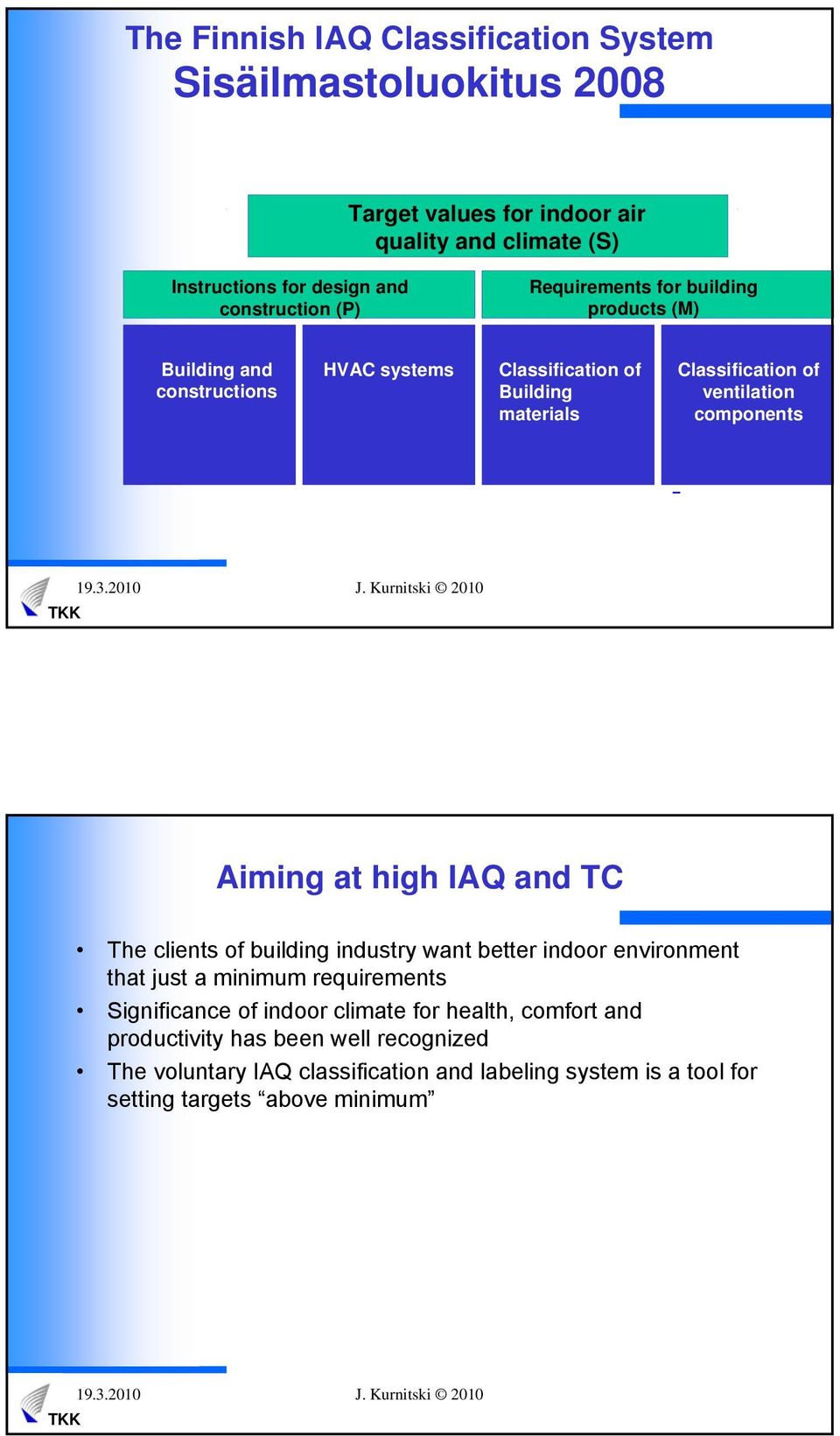 The Finnish IAQ Classification System
Sisäilmastoluokitus 2008

Target values for indoor air quality and climate (S)

Instructions for design and construction (P)

Requirements for building products (M)

Building and constructions

HVAC systems

Classification of Building materials

Classification of ventilation components

19.3.2010 J. Kurnitski © 2010
TKK

Aiming at high IAQ and TC

• The clients of building industry want better indoor environment that just a minimum requirements
• Significance of indoor climate for health, comfort and productivity has been well recognized
• The voluntary IAQ classification and labeling system is a tool for setting targets “above minimum”

19.3.2010 J. Kurnitski © 2010
TKK